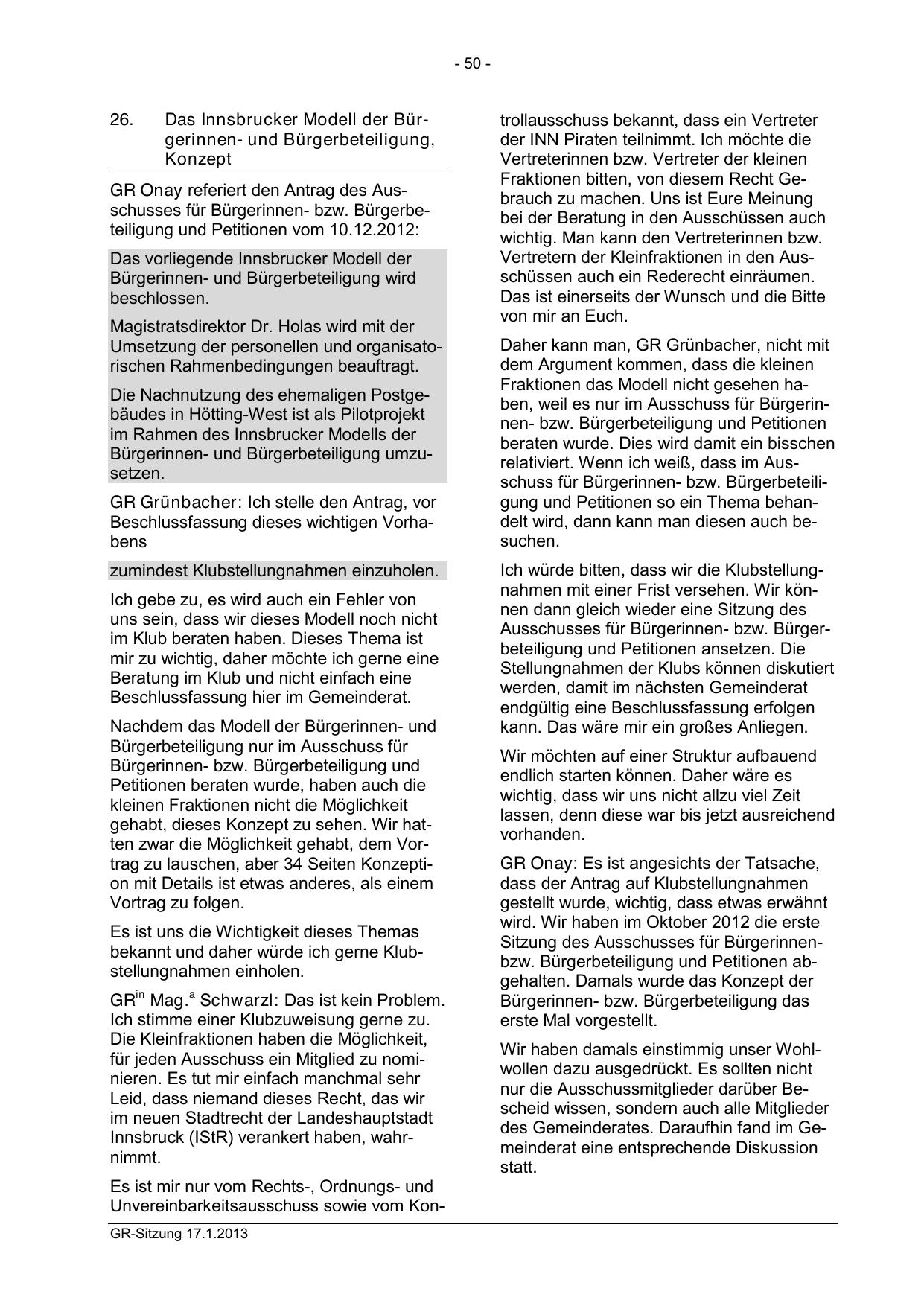 - 50 -

26. Das Innsbrucker Modell der Bürgerinnen- und Bürgerbeteiligung, Konzept

GR Onay referiert den Antrag des Ausschusses für Bürgerinnen- bzw. Bürgerbeteiligung und Petitionen vom 10.12.2012:

Das vorliegende Innsbrucker Modell der Bürgerinnen- und Bürgerbeteiligung wird beschlossen.

Magistratsdirektor Dr. Holas wird mit der Umsetzung der personellen und organisatorischen Rahmenbedingungen beauftragt.

Die Nachnutzung des ehemaligen Postgebäudes in Hötting-West ist als Pilotprojekt im Rahmen des Innsbrucker Modells der Bürgerinnen- und Bürgerbeteiligung umzusetzen.

GR Grünbacher: Ich stelle den Antrag, vor Beschlussfassung dieses wichtigen Vorhabens

zumindest Klubstellungnahmen einzuholen.

Ich gebe zu, es wird auch ein Fehler von uns sein, dass wir dieses Modell noch nicht im Klub beraten haben. Dieses Thema ist mir zu wichtig, daher möchte ich gerne eine Beratung im Klub und nicht einfach eine Beschlussfassung hier im Gemeinderat.

Nachdem das Modell der Bürgerinnen- und Bürgerbeteiligung nur im Ausschuss für Bürgerinnen- bzw. Bürgerbeteiligung und Petitionen beraten wurde, haben auch die kleinen Fraktionen nicht die Möglichkeit gehabt, dieses Konzept zu sehen. Wir hatten zwar die Möglichkeit gehabt, dem Vortrag zu lauschen, aber 34 Seiten Konzeption mit Details ist etwas anderes, als einem Vortrag zu folgen.

Es ist uns die Wichtigkeit dieses Themas bekannt und daher würde ich gerne Klubstellungnahmen einholen.

GR$^{in}$ Mag.$^{a}$ Schwarzl: Das ist kein Problem. Ich stimme einer Klubzuweisung gerne zu. Die Kleinfraktionen haben die Möglichkeit, für jeden Ausschuss ein Mitglied zu nominieren. Es tut mir einfach manchmal sehr Leid, dass niemand dieses Recht, das wir im neuen Stadtrecht der Landeshauptstadt Innsbruck (IStR) verankert haben, wahrnimmt.

Es ist mir nur vom Rechts-, Ordnungs- und Unvereinbarkeitsausschuss sowie vom Kontrollausschuss bekannt, dass ein Vertreter der INN Piraten teilnimmt. Ich möchte die Vertreterinnen bzw. Vertreter der kleinen Fraktionen bitten, von diesem Recht Gebrauch zu machen. Uns ist Eure Meinung bei der Beratung in den Ausschüssen auch wichtig. Man kann den Vertreterinnen bzw. Vertretern der Kleinfraktionen in den Ausschüssen auch ein Rederecht einräumen. Das ist einerseits der Wunsch und die Bitte von mir an Euch.

Daher kann man, GR Grünbacher, nicht mit dem Argument kommen, dass die kleinen Fraktionen das Modell nicht gesehen haben, weil es nur im Ausschuss für Bürgerinnen- bzw. Bürgerbeteiligung und Petitionen beraten wurde. Dies wird damit ein bisschen relativiert. Wenn ich weiß, dass im Ausschuss für Bürgerinnen- bzw. Bürgerbeteiligung und Petitionen so ein Thema behandelt wird, dann kann man diesen auch besuchen.

Ich würde bitten, dass wir die Klubstellungnahmen mit einer Frist versehen. Wir können dann gleich wieder eine Sitzung des Ausschusses für Bürgerinnen- bzw. Bürgerbeteiligung und Petitionen ansetzen. Die Stellungnahmen der Klubs können diskutiert werden, damit im nächsten Gemeinderat endgültig eine Beschlussfassung erfolgen kann. Das wäre mir ein großes Anliegen.

Wir möchten auf einer Struktur aufbauend endlich starten können. Daher wäre es wichtig, dass wir uns nicht allzu viel Zeit lassen, denn diese war bis jetzt ausreichend vorhanden.

GR Onay: Es ist angesichts der Tatsache, dass der Antrag auf Klubstellungnahmen gestellt wurde, wichtig, dass etwas erwähnt wird. Wir haben im Oktober 2012 die erste Sitzung des Ausschusses für Bürgerinnen- bzw. Bürgerbeteiligung und Petitionen abgehalten. Damals wurde das Konzept der Bürgerinnen- bzw. Bürgerbeteiligung das erste Mal vorgestellt.

Wir haben damals einstimmig unser Wohlwollen dazu ausgedrückt. Es sollten nicht nur die Ausschussmitglieder darüber Bescheid wissen, sondern auch alle Mitglieder des Gemeinderates. Daraufhin fand im Gemeinderat eine entsprechende Diskussion statt.

GR-Sitzung 17.1.2013